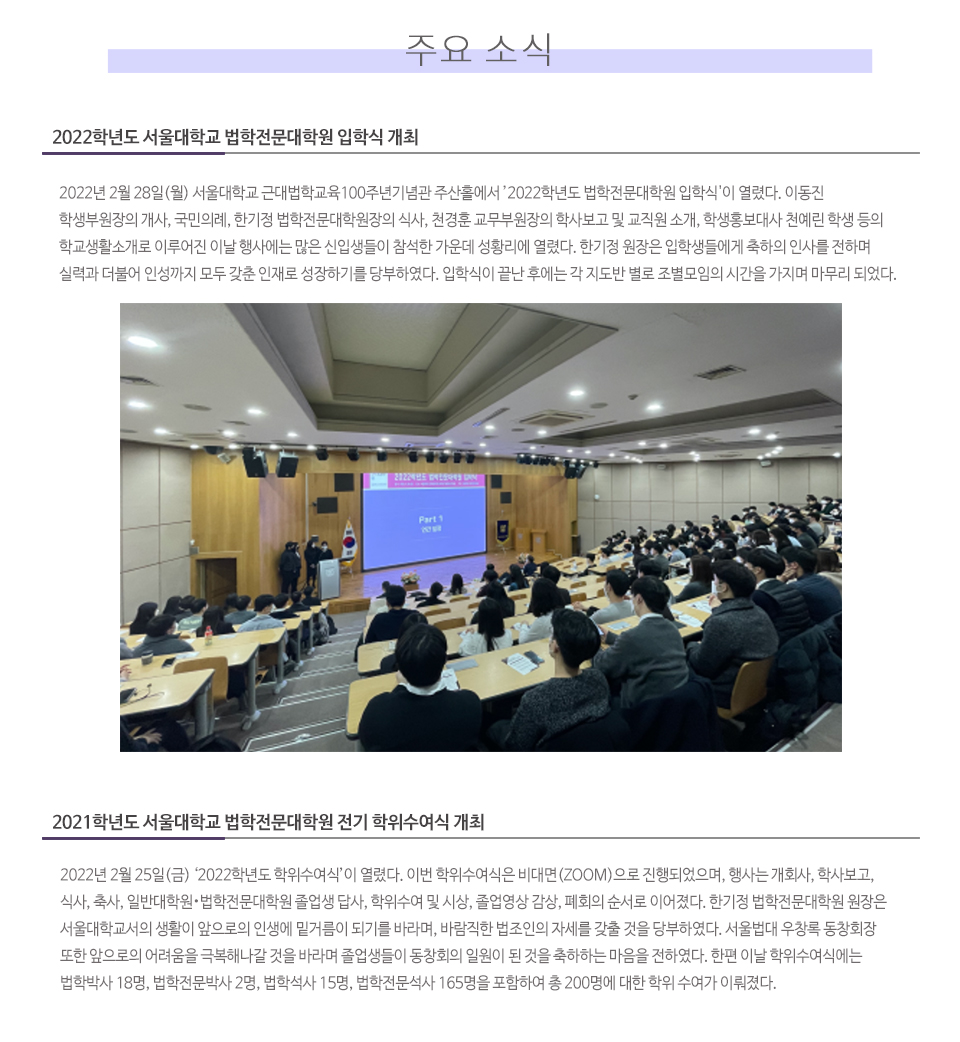 주요 소식

2022학년도 서울대학교 법학전문대학원 입학식 개최

2022년 2월 28일(월) 서울대학교 근대법학교육100주년기념관 주산홀에서 '2022학년도 법학전문대학원 입학식'이 열렸다. 이동진 학생부원장의 개사, 국민의례, 한기정 법학전문대학원장의 식사, 천경훈 교무부원장의 학사보고 및 교직원 소개, 학생홍보대사 천예린 학생 등의 학교생활소개로 이루어진 이날 행사에는 많은 신입생들이 참석한 가운데 성황리에 열렸다. 한기정 원장은 입학생들에게 축하의 인사를 전하며 실력과 더불어 인성까지 모두 갖춘 인재로 성장하기를 당부하였다. 입학식이 끝난 후에는 각 지도반 별로 조별모임의 시간을 가지며 마무리 되었다.

2022학년도 법학전문대학원 입학식
Part 1

2021학년도 서울대학교 법학전문대학원 전기 학위수여식 개최

2022년 2월 25일(금) '2022학년도 학위수여식'이 열렸다. 이번 학위수여식은 비대면(ZOOM)으로 진행되었으며, 행사는 개회사, 학사보고, 식사, 축사, 일반대학원•법학전문대학원 졸업생 답사, 학위수여 및 시상, 졸업영상 감상, 폐회의 순서로 이어졌다. 한기정 법학전문대학원 원장은 서울대학교서의 생활이 앞으로의 인생에 밑거름이 되기를 바라며, 바람직한 법조인의 자세를 갖출 것을 당부하였다. 서울법대 우창록 동창회장 또한 앞으로의 어려움을 극복해나갈 것을 바라며 졸업생들이 동창회의 일원이 된 것을 축하하는 마음을 전하였다. 한편 이날 학위수여식에는 법학박사 18명, 법학전문박사 2명, 법학석사 15명, 법학전문석사 165명을 포함하여 총 200명에 대한 학위 수여가 이뤄졌다.